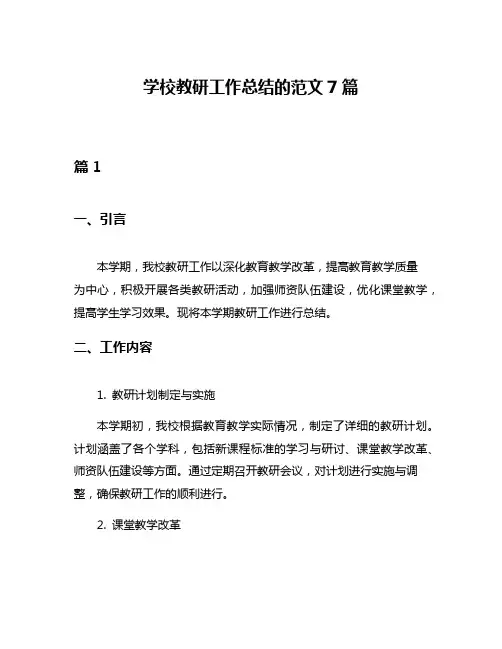 学校教研工作总结的范文 7 篇

篇 1

一、引言

本学期，我校教研工作以深化教育教学改革，提高教育教学质量为中心，积极开展各类教研活动，加强师资队伍建设，优化课堂教学，提高学生学习效果。现将本学期教研工作进行总结。

二、工作内容

1. 教研计划制定与实施

本学期初，我校根据教育教学实际情况，制定了详细的教研计划。计划涵盖了各个学科，包括新课程标准的学习与研讨、课堂教学改革、师资队伍建设等方面。通过定期召开教研会议，对计划进行实施与调整，确保教研工作的顺利进行。

2. 课堂教学改革